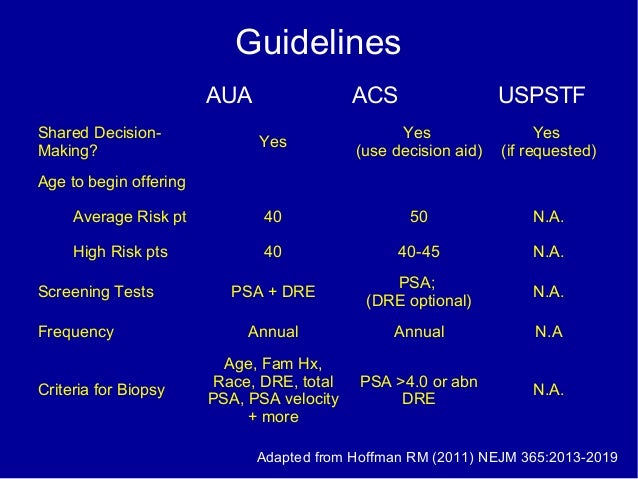 Guidelines

| | AUA | ACS | USPSTF |
|---|---|---|---|
| Shared Decision-Making? | Yes | Yes (use decision aid) | Yes (if requested) |
| Age to begin offering | | | |
| Average Risk pt | 40 | 50 | N.A. |
| High Risk pts | 40 | 40-45 | N.A. |
| Screening Tests | PSA + DRE | PSA; (DRE optional) | N.A. |
| Frequency | Annual | Annual | N.A |
| Criteria for Biopsy | Age, Fam Hx, Race, DRE, total PSA, PSA velocity + more | PSA >4.0 or abn DRE | N.A. |

Adapted from Hoffman RM (2011) NEJM 365:2013-2019